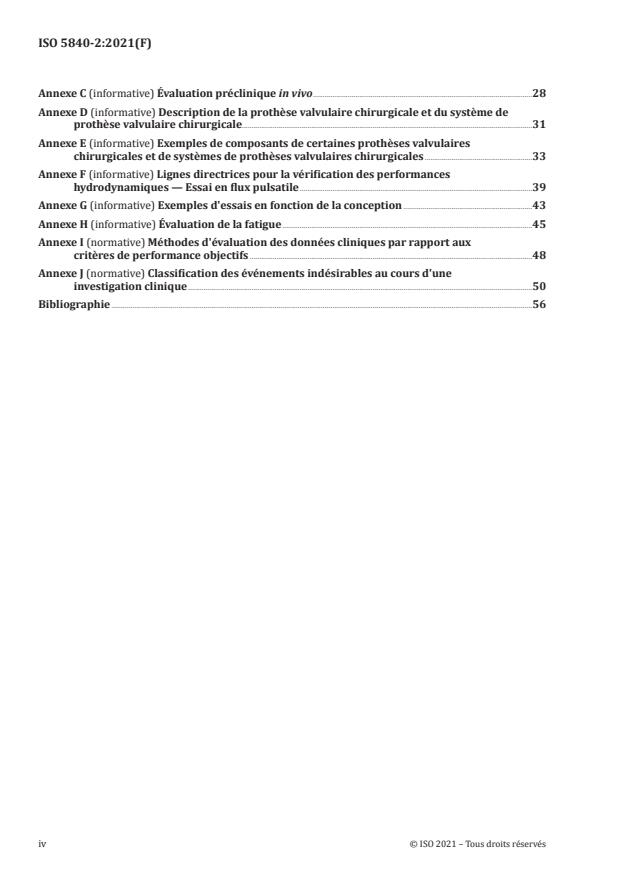 ISO 5840-2:2021(F)

Annexe C (informative) Évaluation préclinique in vivo 28
Annexe D (informative) Description de la prothèse valvulaire chirurgicale et du système de prothèse valvulaire chirurgicale 31
Annexe E (informative) Exemples de composants de certaines prothèses valvulaires chirurgicales et de systèmes de prothèses valvulaires chirurgicales 33
Annexe F (informative) Lignes directrices pour la vérification des performances hydrodynamiques — Essai en flux pulsatile 39
Annexe G (informative) Exemples d'essais en fonction de la conception 43
Annexe H (informative) Évaluation de la fatigue 45
Annexe I (normative) Méthodes d'évaluation des données cliniques par rapport aux critères de performance objectifs 48
Annexe J (normative) Classification des événements indésirables au cours d'une investigation clinique 50
Bibliographie 56

iv © ISO 2021 – Tous droits réservés